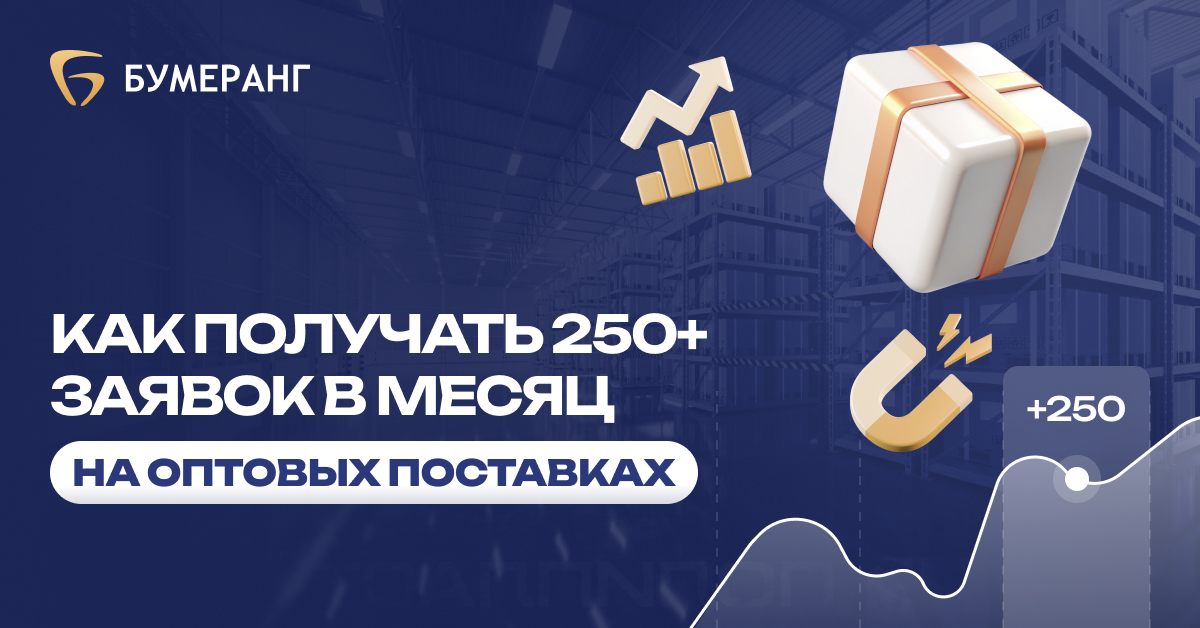 БУМЕРАНГ

КАК ПОЛУЧАТЬ 250+ ЗАЯВОК В МЕСЯЦ

НА ОПТОВЫХ ПОСТАВКАХ

+250